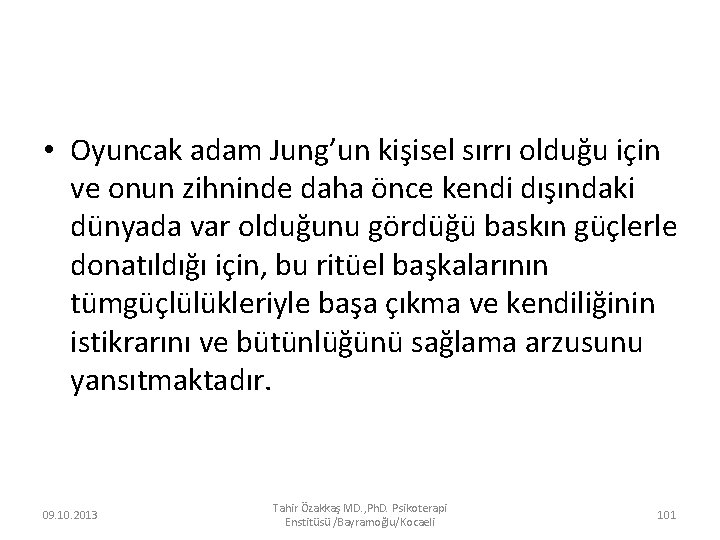 • Oyuncak adam Jung’un kişisel sırrı olduğu için ve onun zihninde daha önce kendi dışındaki dünyada var olduğunu gördüğü baskın güçlerle donatıldığı için, bu ritüel başkalarının tümgüçlülükleriyle başa çıkma ve kendiliğinin istikrarını ve bütünlüğünü sağlama arzusunu yansıtmaktadır.

09.10.2013

Tahir Özakkaş MD.,PhD. Psikoterapi Enstitüsü /Bayramoğlu/Kocaeli

101